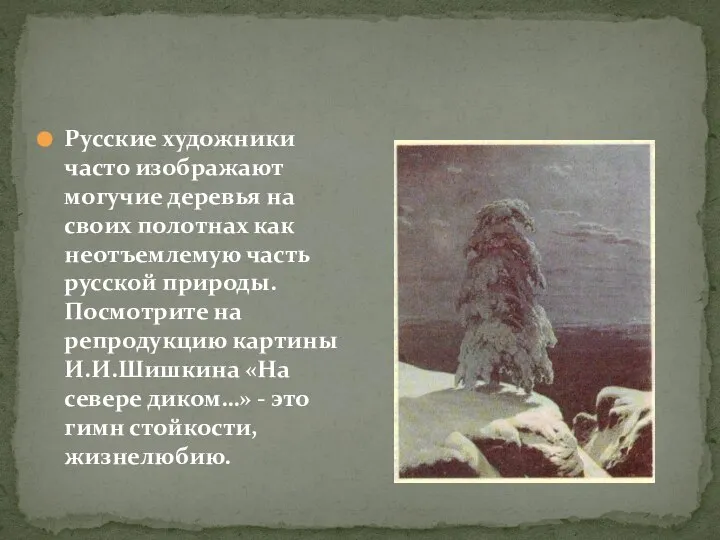 Русские художники часто изображают могучие деревья на своих полотнах как неотъемлемую часть русской природы. Посмотрите на репродукцию картины И.И.Шишкина «На севере диком…» - это гимн стойкости, жизнелюбию.